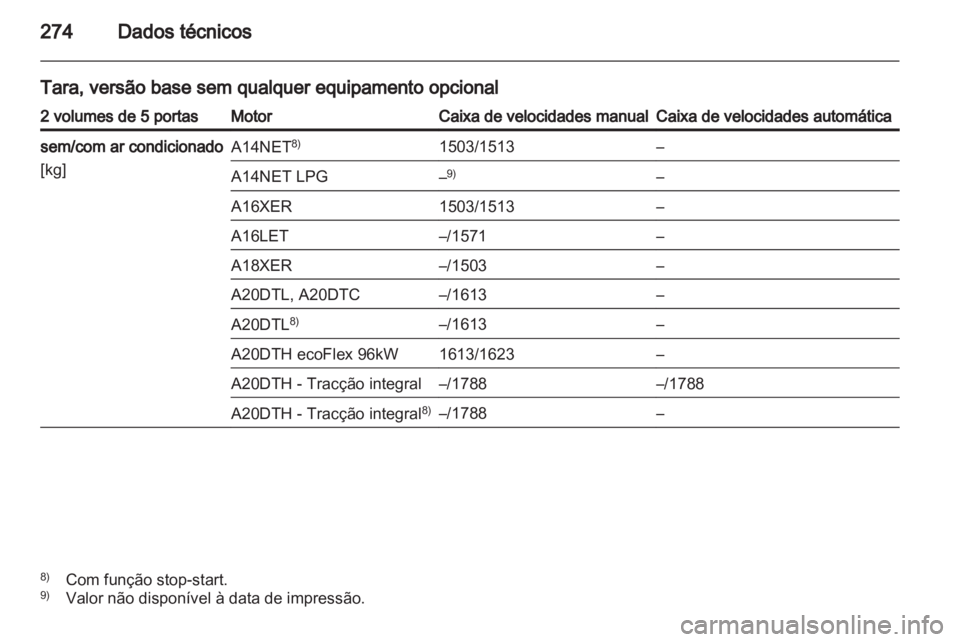 274 Dados técnicos

Tara, versão base sem qualquer equipamento opcional

| 2 volumes de 5 portas | Motor | Caixa de velocidades manual | Caixa de velocidades automática |
|---|---|---|---|
| sem/com ar condicionado [kg] | A14NET$^{8)}$ | 1503/1513 | – |
| | A14NET LPG | –$^{9)}$ | – |
| | A16XER | 1503/1513 | – |
| | A16LET | –/1571 | – |
| | A18XER | –/1503 | – |
| | A20DTL, A20DTC | –/1613 | – |
| | A20DTL$^{8)}$ | –/1613 | – |
| | A20DTH ecoFlex 96kW | 1613/1623 | – |
| | A20DTH - Tracção integral | –/1788 | –/1788 |
| | A20DTH - Tracção integral$^{8)}$ | –/1788 | – |

$^{8)}$ Com função stop-start.
$^{9)}$ Valor não disponível à data de impressão.

carmanualsonline.info